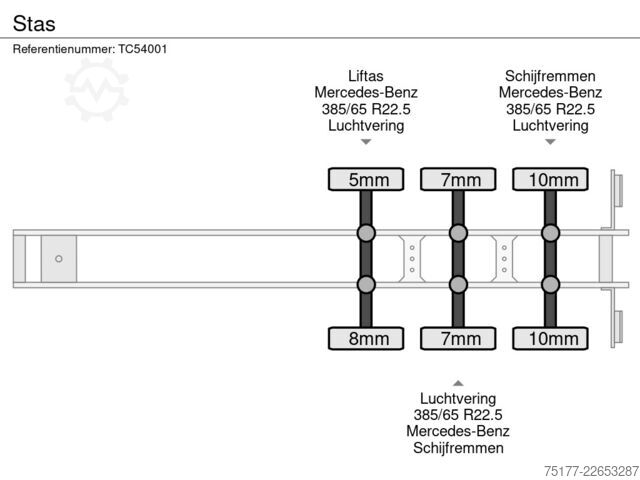 Stas

Referentienummer: TC54001

Liftas
Mercedes-Benz
385/65 R22.5
Luchtvering

Schijfremmen
Mercedes-Benz
385/65 R22.5
Luchtvering

5mm

7mm

10mm

8mm

7mm

10mm

Luchtvering
385/65 R22.5
Mercedes-Benz
Schijfremmen

75177-22653287